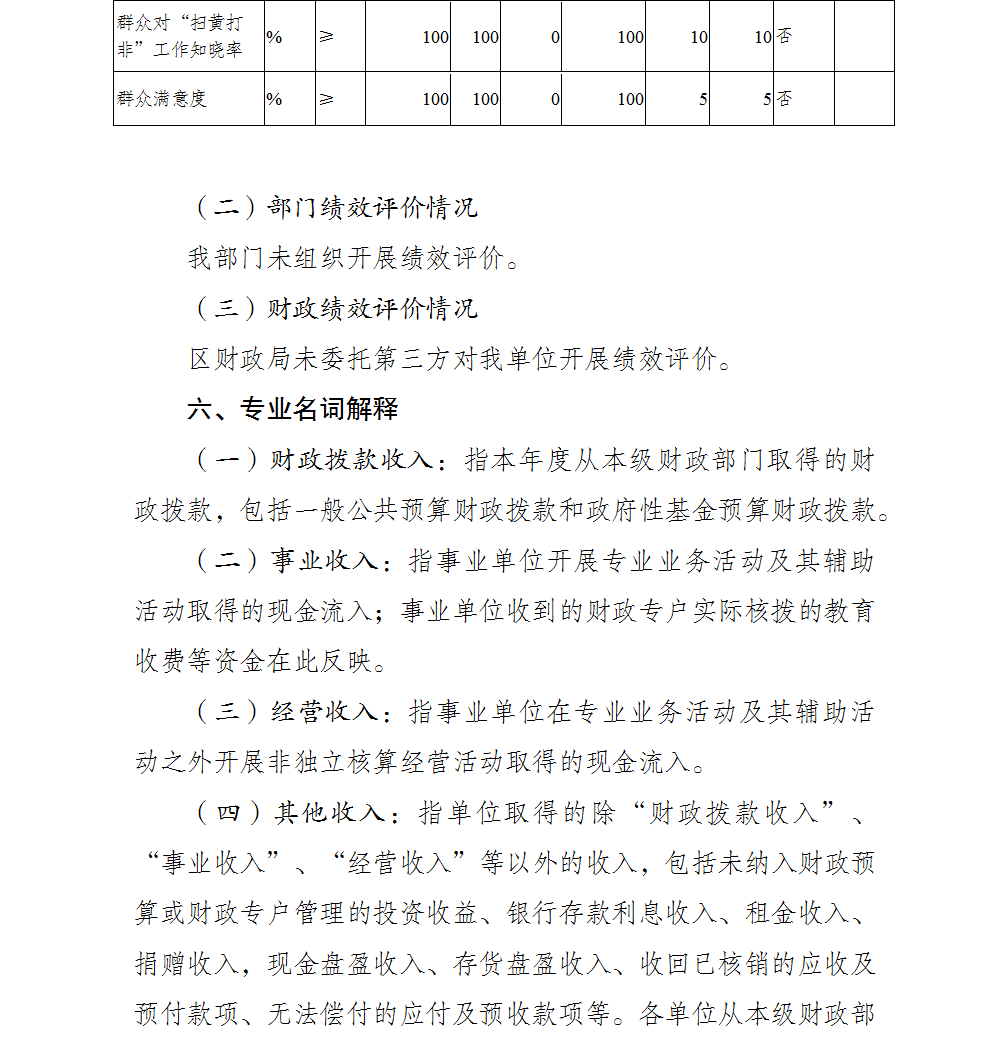 | 群众对“扫黄打非”工作知晓率 | % | ≥ | 100 | 100 | 0 | 100 | 10 | 10 | 否 | |
|---|---|---|---|---|---|---|---|---|---|---|
| 群众满意度 | % | ≥ | 100 | 100 | 0 | 100 | 5 | 5 | 否 | |

（二）部门绩效评价情况

我部门未组织开展绩效评价。

（三）财政绩效评价情况

区财政局未委托第三方对我单位开展绩效评价。

六、专业名词解释

（一）财政拨款收入：指本年度从本级财政部门取得的财政拨款，包括一般公共预算财政拨款和政府性基金预算财政拨款。

（二）事业收入：指事业单位开展专业业务活动及其辅助活动取得的现金流入；事业单位收到的财政专户实际核拨的教育收费等资金在此反映。

（三）经营收入：指事业单位在专业业务活动及其辅助活动之外开展非独立核算经营活动取得的现金流入。

（四）其他收入：指单位取得的除“财政拨款收入”、“事业收入”、“经营收入”等以外的收入，包括未纳入财政预算或财政专户管理的投资收益、银行存款利息收入、租金收入、捐赠收入，现金盘盈收入、存货盘盈收入、收回已核销的应收及预付款项、无法偿付的应付及预收款项等。各单位从本级财政部